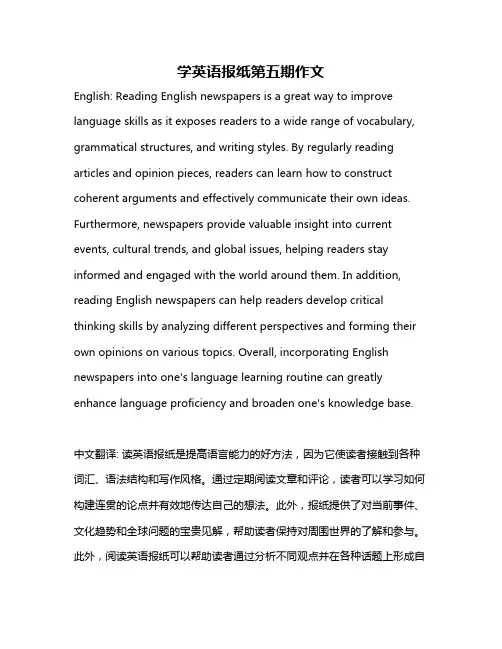 学英语报纸第五期作文

English: Reading English newspapers is a great way to improve language skills as it exposes readers to a wide range of vocabulary, grammatical structures, and writing styles. By regularly reading articles and opinion pieces, readers can learn how to construct coherent arguments and effectively communicate their own ideas. Furthermore, newspapers provide valuable insight into current events, cultural trends, and global issues, helping readers stay informed and engaged with the world around them. In addition, reading English newspapers can help readers develop critical thinking skills by analyzing different perspectives and forming their own opinions on various topics. Overall, incorporating English newspapers into one's language learning routine can greatly enhance language proficiency and broaden one's knowledge base.

中文翻译: 读英语报纸是提高语言能力的好方法，因为它使读者接触到各种词汇、语法结构和写作风格。通过定期阅读文章和评论，读者可以学习如何构建连贯的论点并有效地传达自己的想法。此外，报纸提供了对当前事件、文化趋势和全球问题的宝贵见解，帮助读者保持对周围世界的了解和参与。此外，阅读英语报纸可以帮助读者通过分析不同观点并在各种话题上形成自